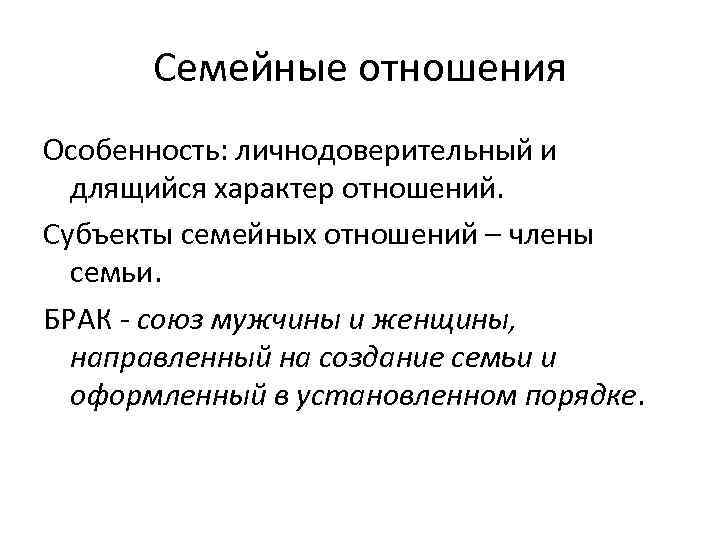 Семейные отношения

Особенность: личнодоверительный и длящийся характер отношений.

Субъекты семейных отношений – члены семьи.

БРАК - союз мужчины и женщины, направленный на создание семьи и оформленный в установленном порядке.